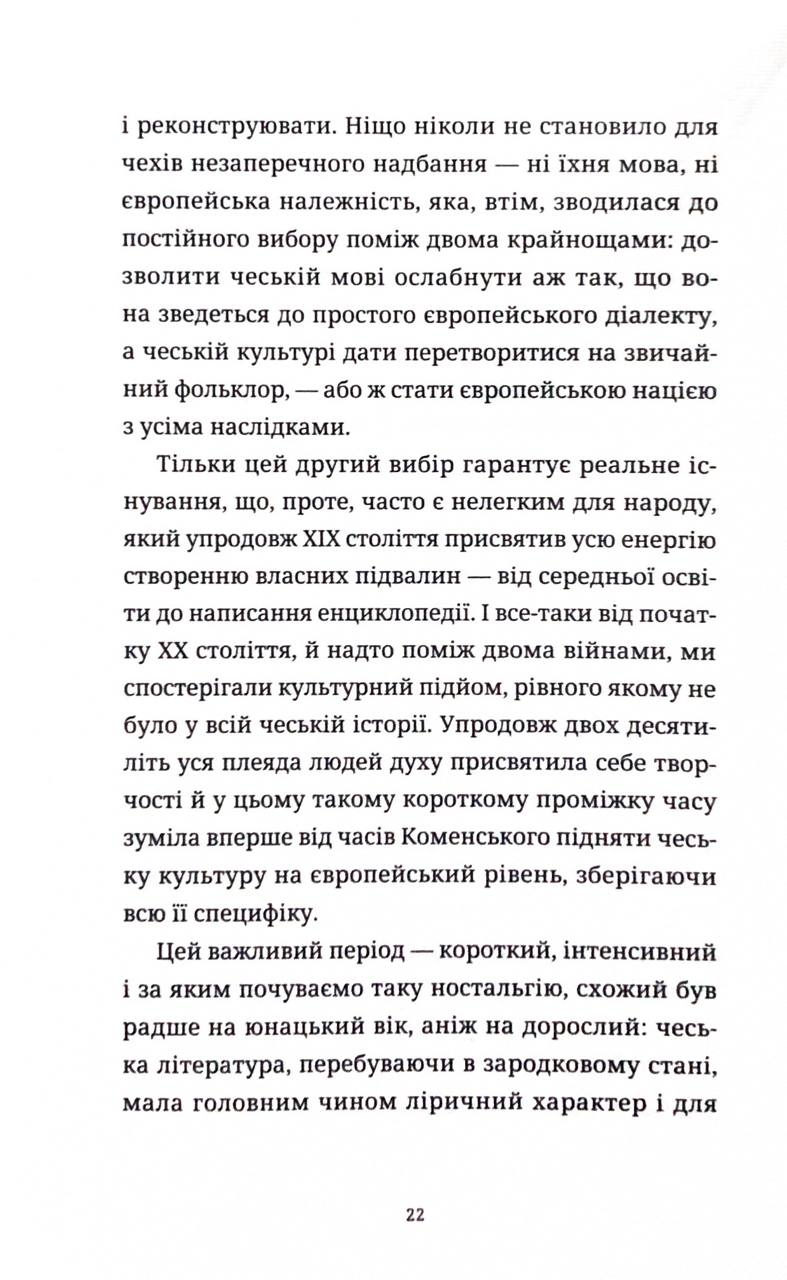 і реконструювати. Ніщо ніколи не становило для чехів незаперечного надбання — ні їхня мова, ні європейська належність, яка, втім, зводилася до постійного вибору поміж двома крайнощами: дозволити чеській мові ослабнути аж так, що вона зведеться до простого європейського діалекту, а чеській культурі дати перетворитися на звичайний фольклор, — або ж стати європейською нацією з усіма наслідками.

Тільки цей другий вибір гарантує реальне існування, що, проте, часто є нелегким для народу, який упродовж XIX століття присвятив усю енергію створенню власних підвалин — від середньої освіти до написання енциклопедії. І все-таки від початку XX століття, й надто поміж двома війнами, ми спостерігали культурний підйом, рівного якому не було у всій чеській історії. Упродовж двох десятиліть уся плеяда людей духу присвятила себе творчості й у цьому такому короткому проміжку часу зуміла вперше від часів Коменського підняти чеську культуру на європейський рівень, зберігаючи всю її специфіку.

Цей важливий період — короткий, інтенсивний і за яким почуваємо таку ностальгію, схожий був радше на юнацький вік, аніж на дорослий: чеська література, перебуваючи в зародковому стані, мала головним чином ліричний характер і для

22